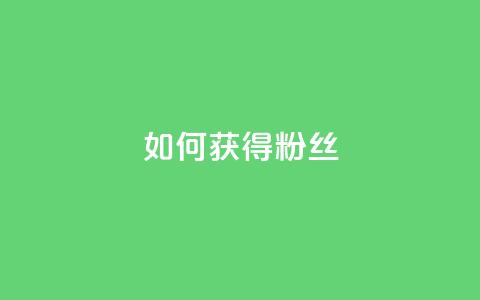 如何获得粉丝